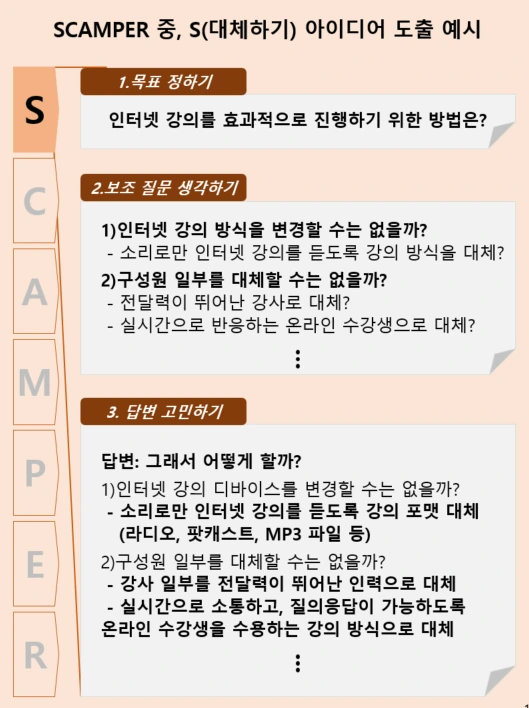 SCAMPER 중, S(대체하기) 아이디어 도출 예시

S

C

A

M

P

E

R

1.목표 정하기

인터넷 강의를 효과적으로 진행하기 위한 방법은?

2.보조 질문 생각하기

1)인터넷 강의 방식을 변경할 수는 없을까?
- 소리로만 인터넷 강의를 듣도록 강의 방식을 대체?

2)구성원 일부를 대체할 수는 없을까?
- 전달력이 뛰어난 강사로 대체?
- 실시간으로 반응하는 온라인 수강생으로 대체?

⋮

3. 답변 고민하기

답변: 그래서 어떻게 할까?

1)인터넷 강의 디바이스를 변경할 수는 없을까?
- 소리로만 인터넷 강의를 듣도록 강의 포맷 대체 (라디오, 팟캐스트, MP3 파일 등)

2)구성원 일부를 대체할 수는 없을까?
- 강사 일부를 전달력이 뛰어난 인력으로 대체
- 실시간으로 소통하고, 질의응답이 가능하도록 온라인 수강생을 수용하는 강의 방식으로 대체

⋮